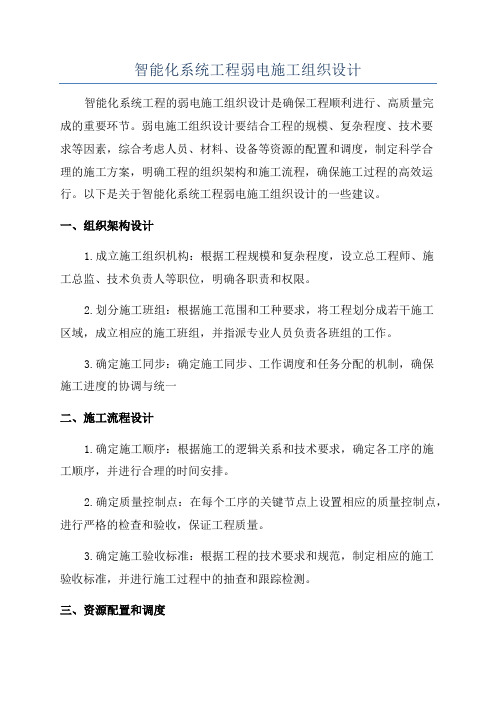 智能化系统工程弱电施工组织设计

智能化系统工程的弱电施工组织设计是确保工程顺利进行、高质量完成的重要环节。弱电施工组织设计要结合工程的规模、复杂程度、技术要求等因素，综合考虑人员、材料、设备等资源的配置和调度，制定科学合理的施工方案，明确工程的组织架构和施工流程，确保施工过程的高效运行。以下是关于智能化系统工程弱电施工组织设计的一些建议。

一、组织架构设计

1.成立施工组织机构：根据工程规模和复杂程度，设立总工程师、施工总监、技术负责人等职位，明确各职责和权限。

2.划分施工班组：根据施工范围和工种要求，将工程划分成若干施工区域，成立相应的施工班组，并指派专业人员负责各班组的工作。

3.确定施工同步：确定施工同步、工作调度和任务分配的机制，确保施工进度的协调与统一

二、施工流程设计

1.确定施工顺序：根据施工的逻辑关系和技术要求，确定各工序的施工顺序，并进行合理的时间安排。

2.确定质量控制点：在每个工序的关键节点上设置相应的质量控制点，进行严格的检查和验收，保证工程质量。

3.确定施工验收标准：根据工程的技术要求和规范，制定相应的施工验收标准，并进行施工过程中的抽查和跟踪检测。

三、资源配置和调度